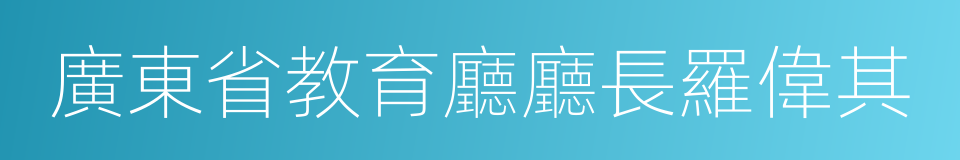 廣東省教育廳廳長羅偉其